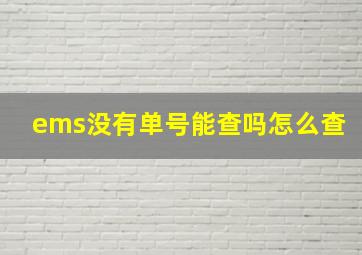 ems没有单号能查吗怎么查